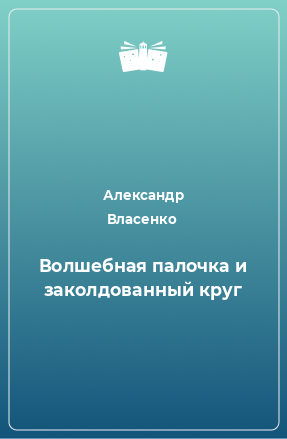 Александр Власенко

Волшебная палочка и заколдованный круг